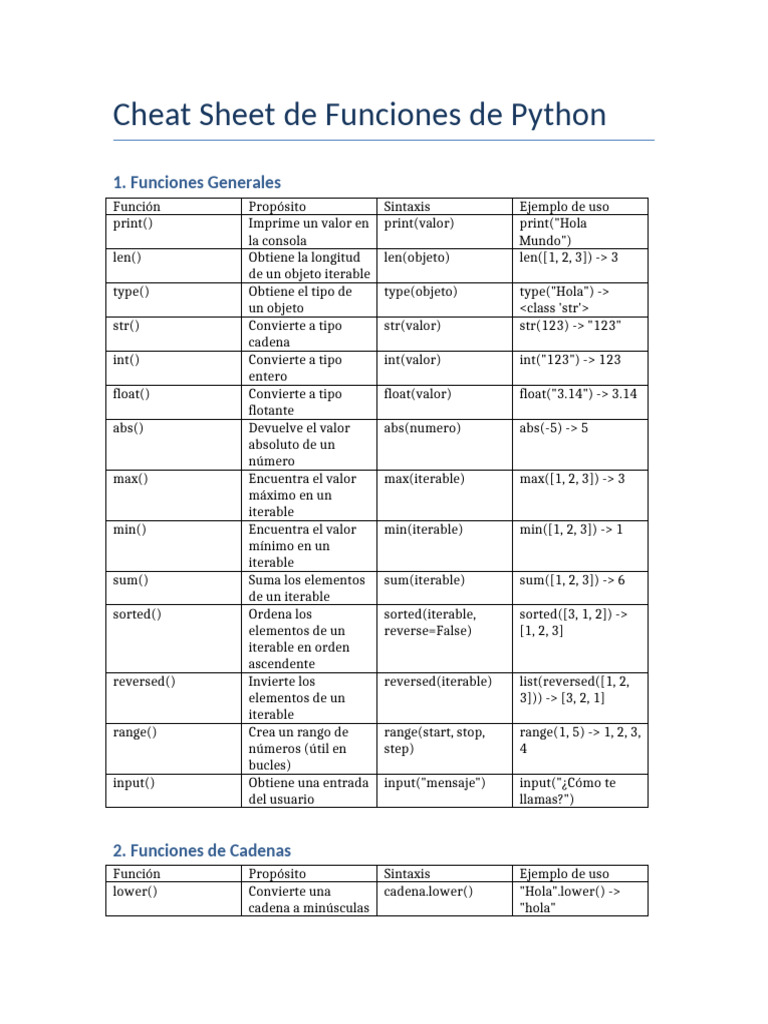 Cheat Sheet de Funciones de Python

1. Funciones Generales

| Función | Propósito | Sintaxis | Ejemplo de uso |
|---|---|---|---|
| print() | Imprime un valor en la consola | print(valor) | print("Hola Mundo") |
| len() | Obtiene la longitud de un objeto iterable | len(objeto) | len([1, 2, 3]) -> 3 |
| type() | Obtiene el tipo de un objeto | type(objeto) | type("Hola") -> <class 'str'> |
| str() | Convierte a tipo cadena | str(valor) | str(123) -> "123" |
| int() | Convierte a tipo entero | int(valor) | int("123") -> 123 |
| float() | Convierte a tipo flotante | float(valor) | float("3.14") -> 3.14 |
| abs() | Devuelve el valor absoluto de un número | abs(numero) | abs(-5) -> 5 |
| max() | Encuentra el valor máximo en un iterable | max(iterable) | max([1, 2, 3]) -> 3 |
| min() | Encuentra el valor mínimo en un iterable | min(iterable) | min([1, 2, 3]) -> 1 |
| sum() | Suma los elementos de un iterable | sum(iterable) | sum([1, 2, 3]) -> 6 |
| sorted() | Ordena los elementos de un iterable en orden ascendente | sorted(iterable, reverse=False) | sorted([3, 1, 2]) -> [1, 2, 3] |
| reversed() | Invierte los elementos de un iterable | reversed(iterable) | list(reversed([1, 2, 3])) -> [3, 2, 1] |
| range() | Crea un rango de números (útil en bucles) | range(start, stop, step) | range(1, 5) -> 1, 2, 3, 4 |
| input() | Obtiene una entrada del usuario | input("mensaje") | input("¿Cómo te llamas?") |

2. Funciones de Cadenas

| Función | Propósito | Sintaxis | Ejemplo de uso |
|---|---|---|---|
| lower() | Convierte una cadena a minúsculas | cadena.lower() | "Hola".lower() -> "hola" |